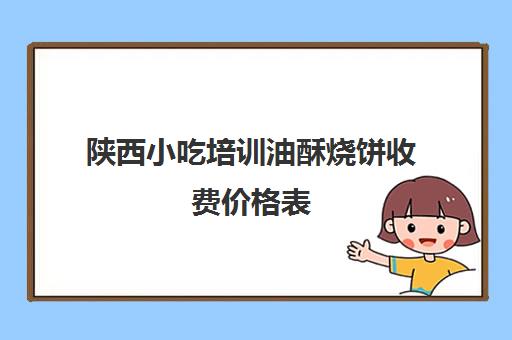 陕西小吃培训油酥烧饼收费价格表